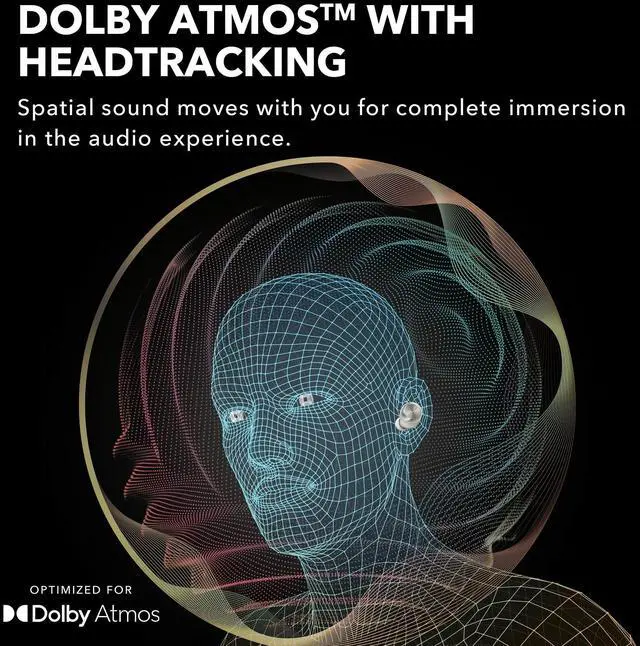 DOLBY ATMOS™ WITH HEADTRACKING

Spatial sound moves with you for complete immersion in the audio experience.

OPTIMIZED FOR
Dolby Atmos